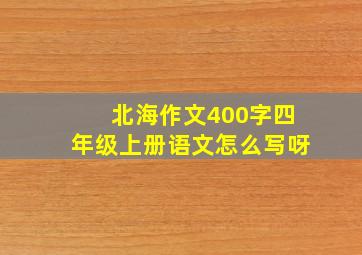 北海作文400字四年级上册语文怎么写呀